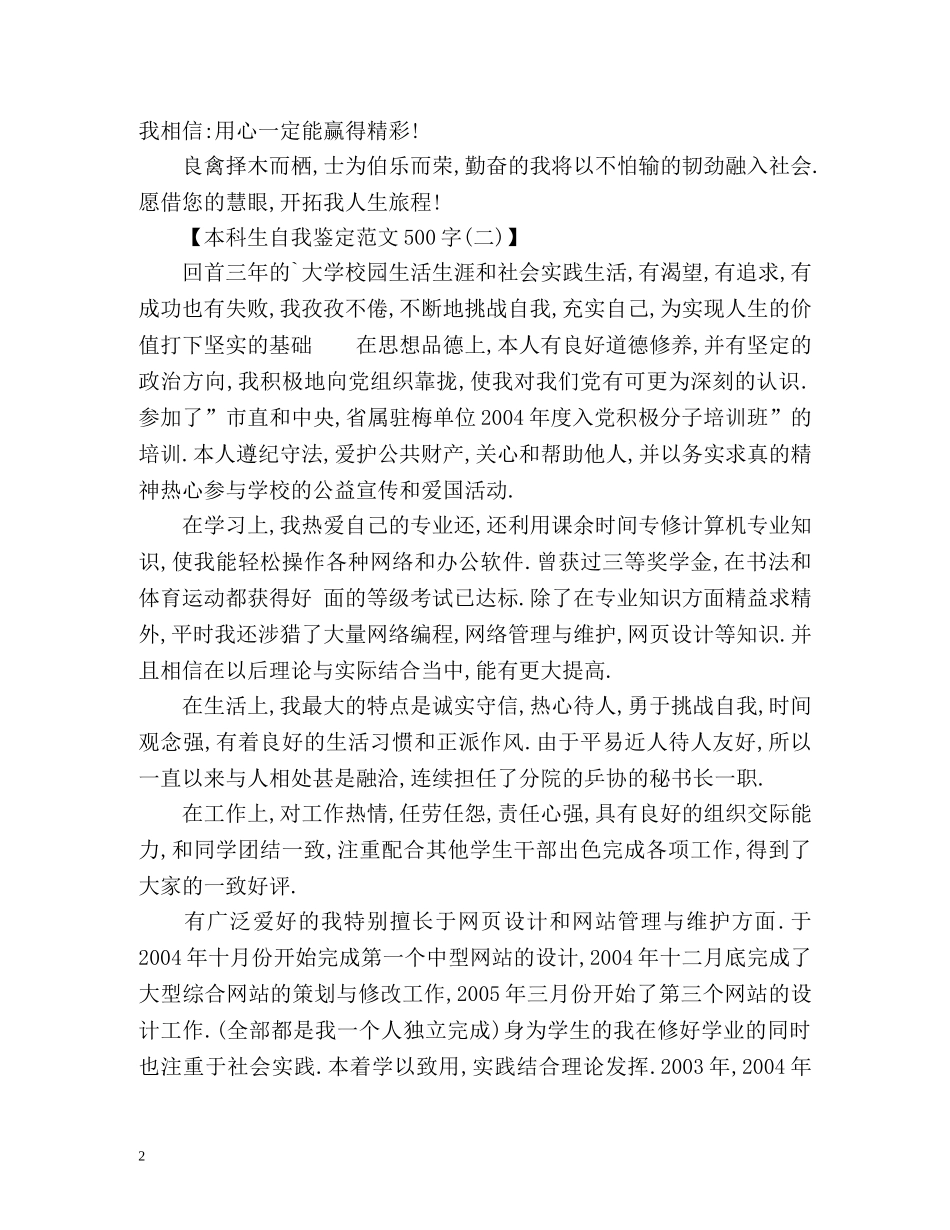 我相信:用心一定能赢得精彩!

良禽择木而栖,士为伯乐而荣,勤奋的我将以不怕输的韧劲融入社会.愿借您的慧眼,开拓我人生旅程!

【本科生自我鉴定范文500字(二)】

回首三年的`大学校园生活生涯和社会实践生活,有渴望,有追求,有成功也有失败,我孜孜不倦,不断地挑战自我,充实自己,为实现人生的价值打下坚实的基础 在思想品德上,本人有良好道德修养,并有坚定的政治方向,我积极地向党组织靠拢,使我对我们党有可更为深刻的认识.参加了”市直和中央,省属驻梅单位2004年度入党积极分子培训班”的培训.本人遵纪守法,爱护公共财产,关心和帮助他人,并以务实求真的精神热心参与学校的公益宣传和爱国活动.

在学习上,我热爱自己的专业还,还利用课余时间专修计算机专业知识,使我能轻松操作各种网络和办公软件.曾获过三等奖学金,在书法和体育运动都获得好 面的等级考试已达标.除了在专业知识方面精益求精外,平时我还涉猎了大量网络编程,网络管理与维护,网页设计等知识.并且相信在以后理论与实际结合当中,能有更大提高.

在生活上,我最大的特点是诚实守信,热心待人,勇于挑战自我,时间观念强,有着良好的生活习惯和正派作风.由于平易近人待人友好,所以一直以来与人相处甚是融洽,连续担任了分院的乒协的秘书长一职.

在工作上,对工作热情,任劳任怨,责任心强,具有良好的组织交际能力,和同学团结一致,注重配合其他学生干部出色完成各项工作,得到了大家的一致好评.

有广泛爱好的我特别擅长于网页设计和网站管理与维护方面.于2004年十月份开始完成第一个中型网站的设计,2004年十二月底完成了大型综合网站的策划与修改工作,2005年三月份开始了第三个网站的设计工作.(全部都是我一个人独立完成)身为学生的我在修好学业的同时也注重于社会实践.本着学以致用,实践结合理论发挥.2003年,2004年

2